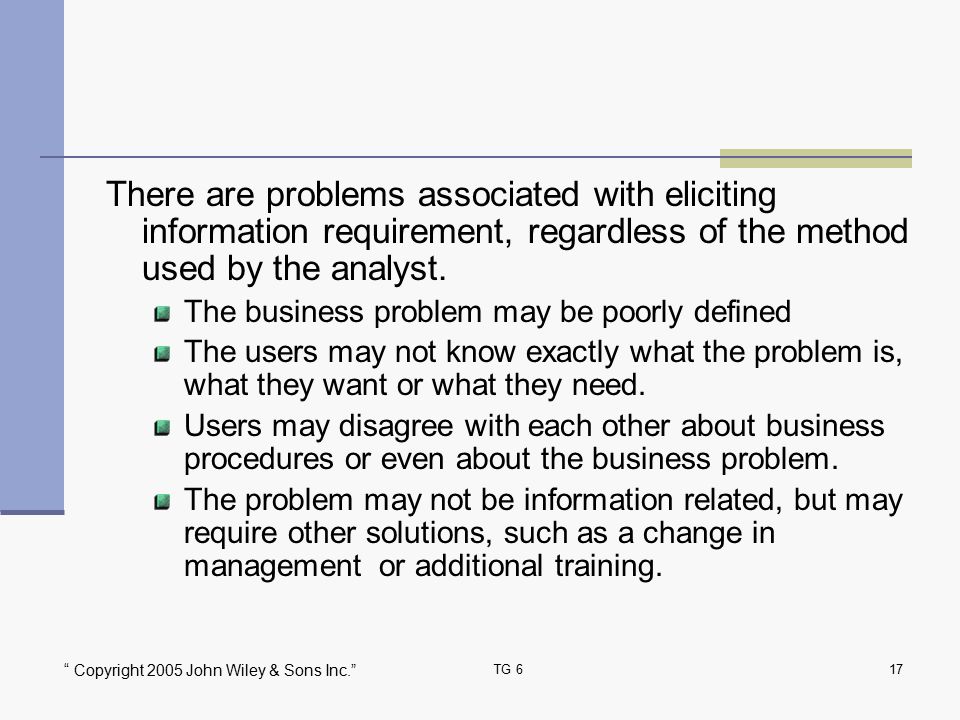 There are problems associated with eliciting information requirement, regardless of the method used by the analyst.

The business problem may be poorly defined

The users may not know exactly what the problem is, what they want or what they need.

Users may disagree with each other about business procedures or even about the business problem.

The problem may not be information related, but may require other solutions, such as a change in management or additional training.

“ Copyright 2005 John Wiley & Sons Inc.”

TG 6

17